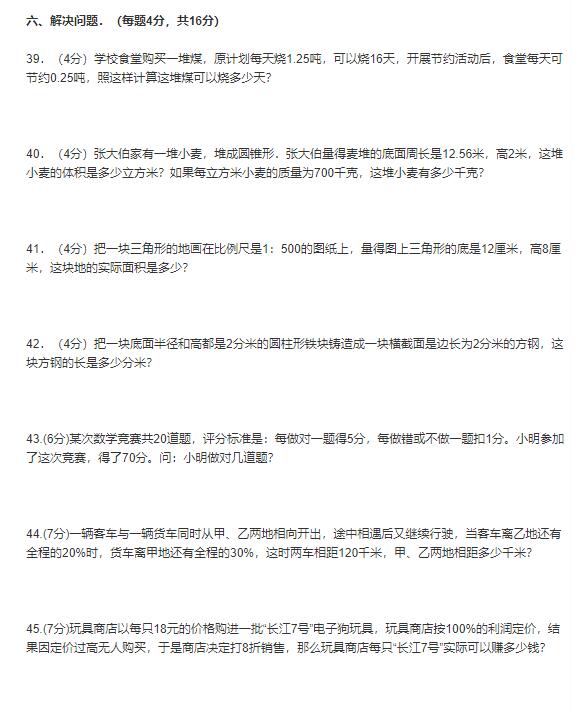 六、解决问题．（每题4分，共16分）

39．（4分）学校食堂购买一堆煤，原计划每天烧1.25吨，可以烧16天，开展节约活动后，食堂每天可节约0.25吨，照这样计算这堆煤可以烧多少天？

40．（4分）张大伯家有一堆小麦，堆成圆锥形．张大伯量得麦堆的底面周长是12.56米，高2米，这堆小麦的体积是多少立方米？如果每立方米小麦的质量为700千克，这堆小麦有多少千克？

41．（4分）把一块三角形的地画在比例尺是1：500的图纸上，量得图上三角形的底是12厘米，高8厘米，这块地的实际面积是多少？

42．（4分）把一块底面半径和高都是2分米的圆柱形铁块铸造成一块横截面是边长为2分米的方钢，这块方钢的长是多少分米？

43.(6分)某次数学竞赛共20道题，评分标准是：每做对一题得5分，每做错或不做一题扣1分。小明参加了这次竞赛，得了70分。问：小明做对几道题？

44.(7分)一辆客车与一辆货车同时从甲、乙两地相向开出，途中相遇后又继续行驶，当客车离乙地还有全程的20%时，货车离甲地还有全程的30%，这时两车相距120千米，甲、乙两地相距多少千米？

45.(7分)玩具商店以每只18元的价格购进一批“长江7号”电子狗玩具，玩具商店按100%的利润定价，结果因定价过高无人购买，于是商店决定打8折销售，那么玩具商店每只“长江7号”实际可以赚多少钱？